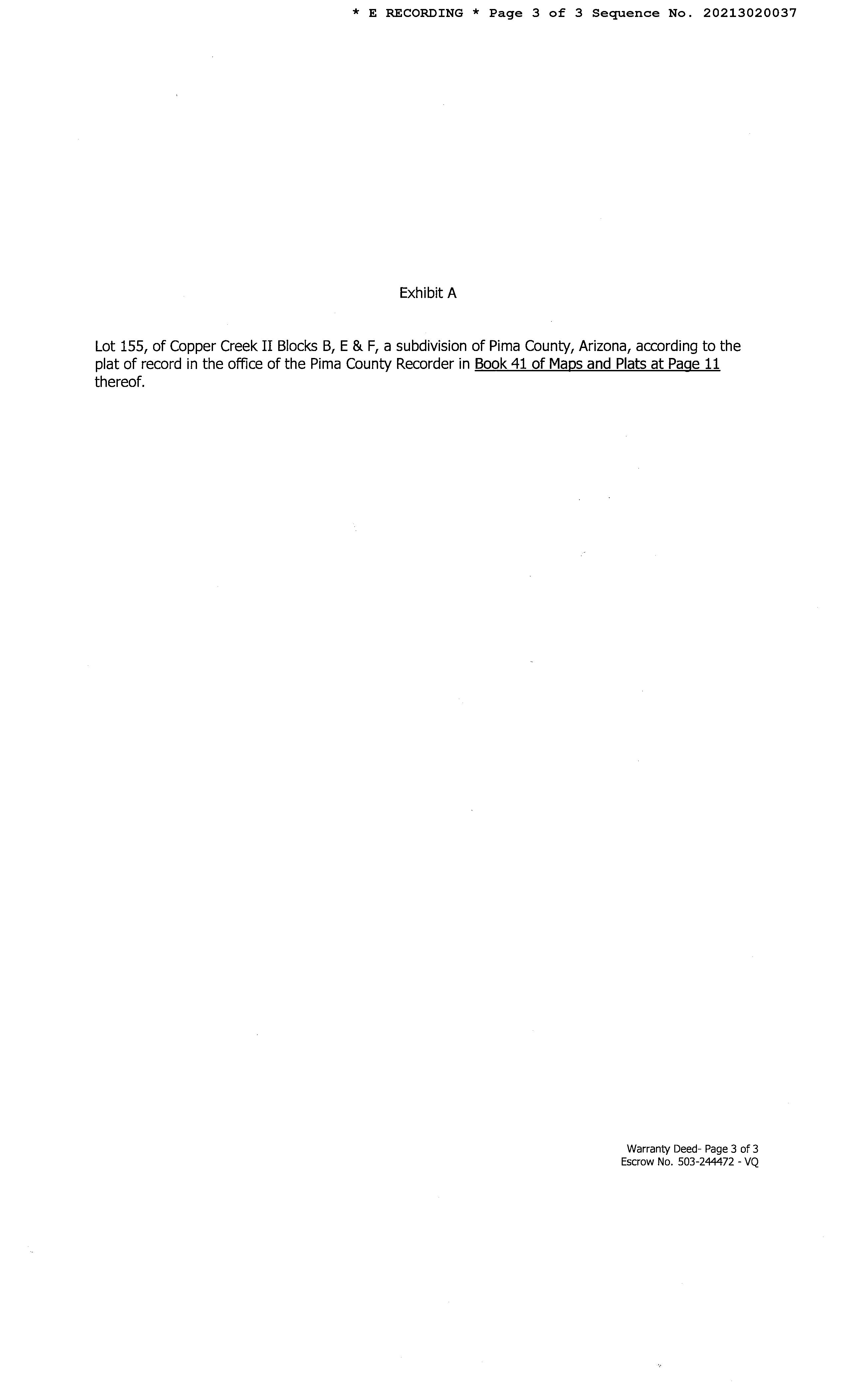 * E RECORDING * Page 3 of 3 Sequence No. 20213020037

Exhibit A

Lot 155, of Copper Creek II Blocks B, E & F, a subdivision of Pima County, Arizona, according to the plat of record in the office of the Pima County Recorder in Book 41 of Maps and Plats at Page 11 thereof.

Warranty Deed- Page 3 of 3
Escrow No. 503-244472 - VQ